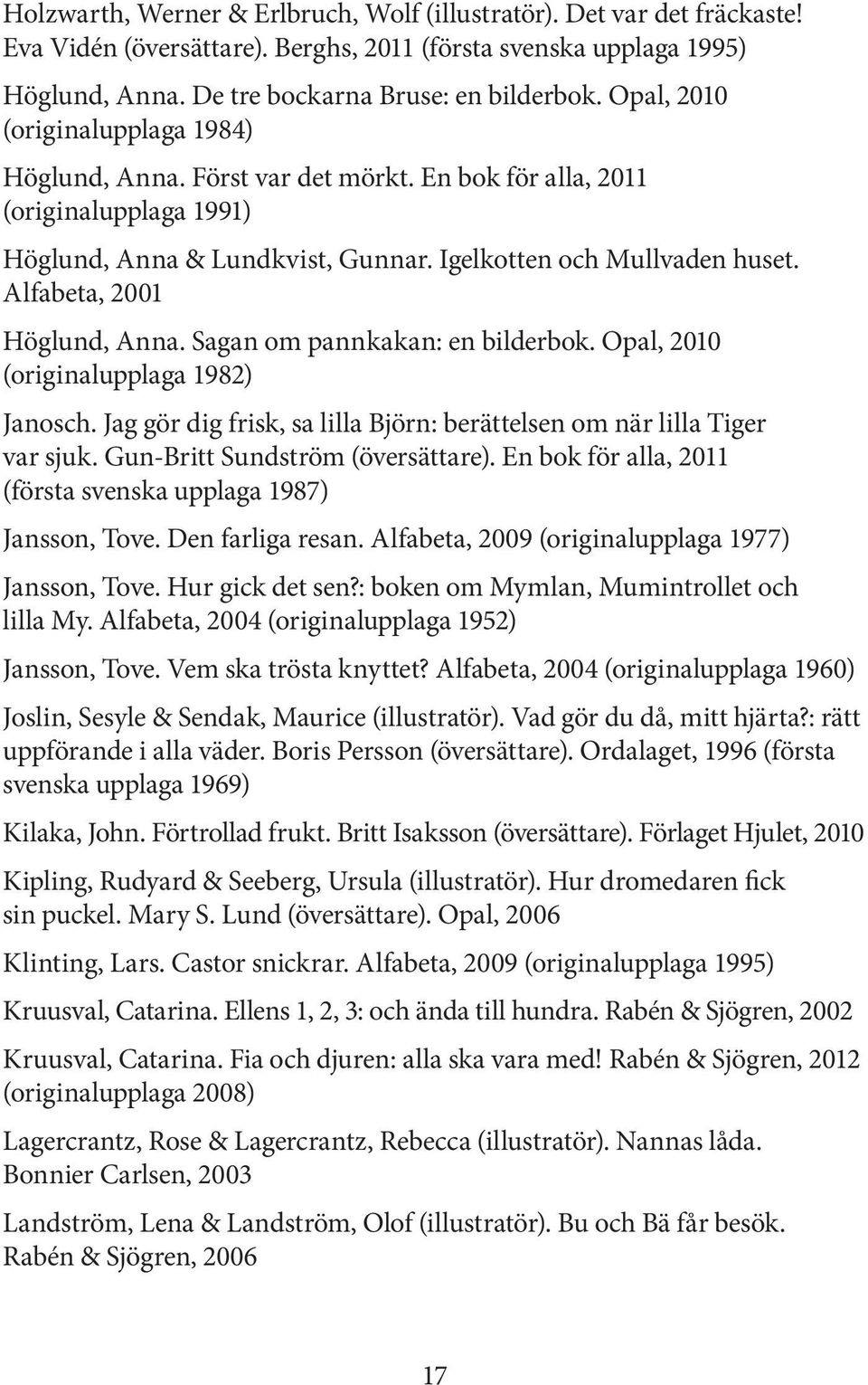 Holzwarth, Werner & Erlbruch, Wolf (illustratör). Det var det fräckaste! Eva Vidén (översättare). Berghs, 2011 (första svenska upplaga 1995)

Höglund, Anna. De tre bockarna Bruse: en bilderbok. Opal, 2010 (originalupplaga 1984)

Höglund, Anna. Först var det mörkt. En bok för alla, 2011 (originalupplaga 1991)

Höglund, Anna & Lundkvist, Gunnar. Igelkotten och Mullvaden huset. Alfabeta, 2001

Höglund, Anna. Sagan om pannkakan: en bilderbok. Opal, 2010 (originalupplaga 1982)

Janosch. Jag gör dig frisk, sa lilla Björn: berättelsen om när lilla Tiger var sjuk. Gun-Britt Sundström (översättare). En bok för alla, 2011 (första svenska upplaga 1987)

Jansson, Tove. Den farliga resan. Alfabeta, 2009 (originalupplaga 1977)

Jansson, Tove. Hur gick det sen?: boken om Mymlan, Mumintrollet och lilla My. Alfabeta, 2004 (originalupplaga 1952)

Jansson, Tove. Vem ska trösta knyttet? Alfabeta, 2004 (originalupplaga 1960)

Joslin, Sesyle & Sendak, Maurice (illustratör). Vad gör du då, mitt hjärta?: rätt uppförande i alla väder. Boris Persson (översättare). Ordalaget, 1996 (första svenska upplaga 1969)

Kilaka, John. Förtrollad frukt. Britt Isaksson (översättare). Förlaget Hjulet, 2010

Kipling, Rudyard & Seeberg, Ursula (illustratör). Hur dromedaren fick sin puckel. Mary S. Lund (översättare). Opal, 2006

Klinting, Lars. Castor snickrar. Alfabeta, 2009 (originalupplaga 1995)

Kruusval, Catarina. Ellens 1, 2, 3: och ända till hundra. Rabén & Sjögren, 2002

Kruusval, Catarina. Fia och djuren: alla ska vara med! Rabén & Sjögren, 2012 (originalupplaga 2008)

Lagercrantz, Rose & Lagercrantz, Rebecca (illustratör). Nannas låda. Bonnier Carlsen, 2003

Landström, Lena & Landström, Olof (illustratör). Bu och Bä får besök. Rabén & Sjögren, 2006

17